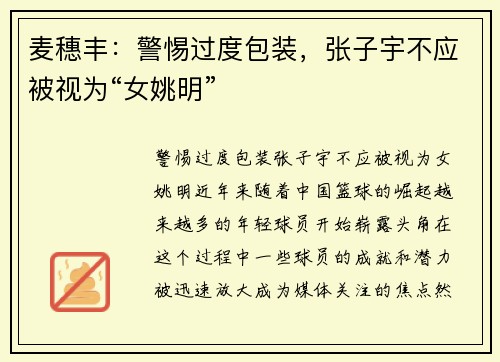 麦穗丰：警惕过度包装，张子宇不应被视为“女姚明”

警惕过度包装张子宇不应被视为女姚明近年来随着中国篮球的崛起越来越多的年轻球员开始崭露头角在这个过程中一些球员的成就和潜力被迅速放大成为媒体关注的焦点然